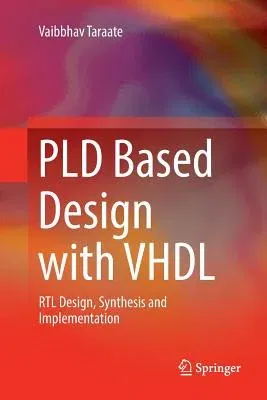 Vaibbhav Taraate

PLD Based Design with VHDL

RTL Design, Synthesis and Implementation

Springer